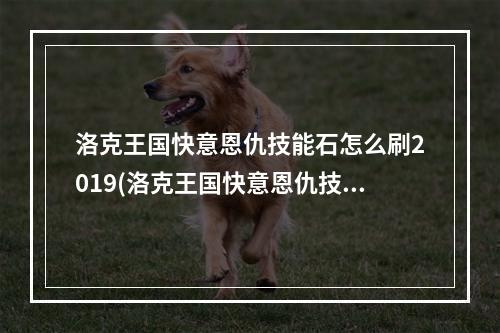 洛克王国快意恩仇技能石怎么刷2019(洛克王国快意恩仇技...